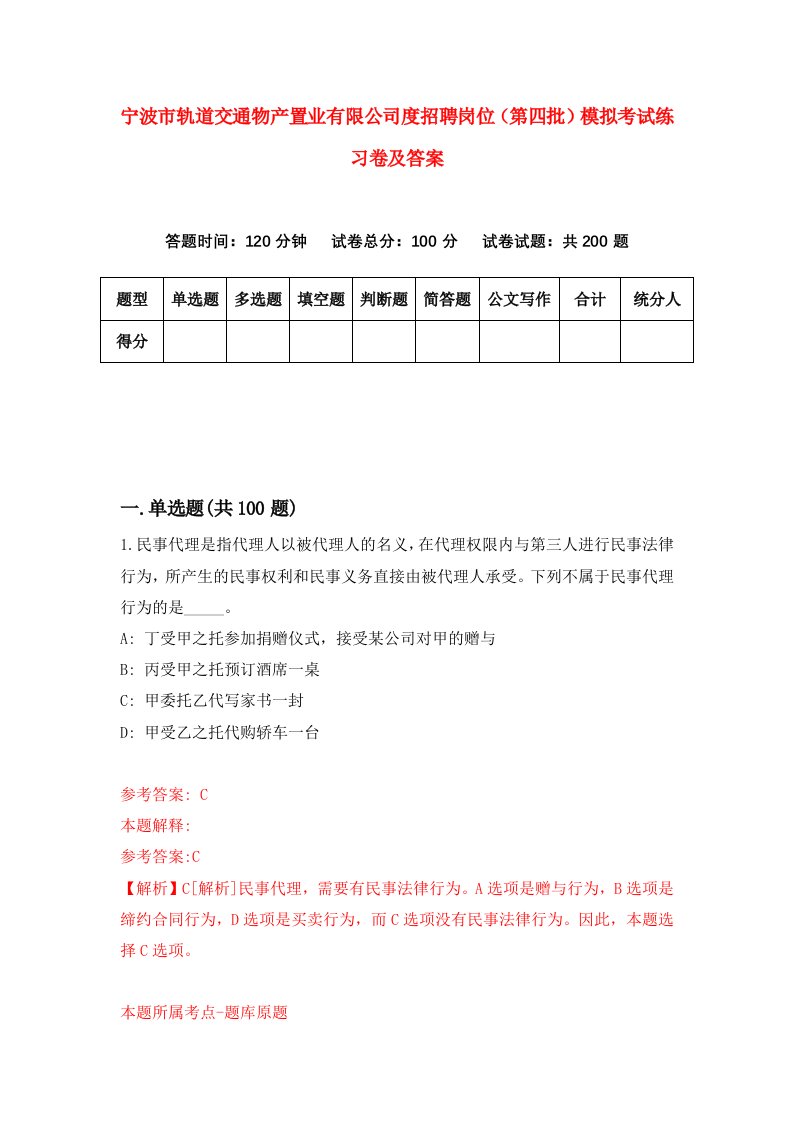 宁波市轨道交通物产置业有限公司度招聘岗位（第四批）模拟考试练习卷及答案

答题时间：120 分钟　试卷总分：100 分　试卷试题：共 200 题

| 题型 | 单选题 | 多选题 | 填空题 | 判断题 | 简答题 | 公文写作 | 合计 | 统分人 |
|---|---|---|---|---|---|---|---|---|
| 得分 | | | | | | | | |

一.单选题(共 100 题)

1.民事代理是指代理人以被代理人的名义，在代理权限内与第三人进行民事法律行为，所产生的民事权利和民事义务直接由被代理人承受。下列不属于民事代理行为的是_____。

A: 丁受甲之托参加捐赠仪式，接受某公司对甲的赠与

B: 丙受甲之托预订酒席一桌

C: 甲委托乙代写家书一封

D: 甲受乙之托代购轿车一台

参考答案: C

本题解释:

参考答案:C

【解析】C[解析]民事代理，需要有民事法律行为。A 选项是赠与行为，B 选项是缔约合同行为，D 选项是买卖行为，而 C 选项没有民事法律行为。因此，本题选择 C 选项。

本题所属考点-题库原题